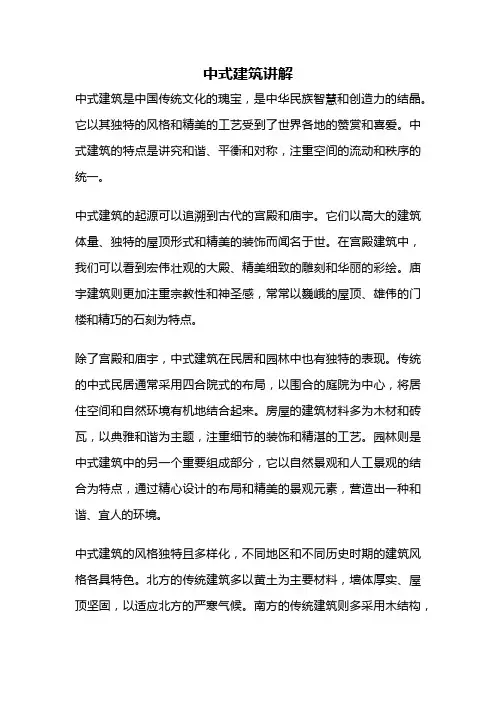 中式建筑讲解

中式建筑是中国传统文化的瑰宝，是中华民族智慧和创造力的结晶。它以其独特的风格和精美的工艺受到了世界各地的赞赏和喜爱。中式建筑的特点是讲究和谐、平衡和对称，注重空间的流动和秩序的统一。

中式建筑的起源可以追溯到古代的宫殿和庙宇。它们以高大的建筑体量、独特的屋顶形式和精美的装饰而闻名于世。在宫殿建筑中，我们可以看到宏伟壮观的大殿、精美细致的雕刻和华丽的彩绘。庙宇建筑则更加注重宗教性和神圣感，常常以巍峨的屋顶、雄伟的门楼和精巧的石刻为特点。

除了宫殿和庙宇，中式建筑在民居和园林中也有独特的表现。传统的中式民居通常采用四合院式的布局，以围合的庭院为中心，将居住空间和自然环境有机地结合起来。房屋的建筑材料多为木材和砖瓦，以典雅和谐为主题，注重细节的装饰和精湛的工艺。园林则是中式建筑中的另一个重要组成部分，它以自然景观和人工景观的结合为特点，通过精心设计的布局和精美的景观元素，营造出一种和谐、宜人的环境。

中式建筑的风格独特且多样化，不同地区和不同历史时期的建筑风格各具特色。北方的传统建筑多以黄土为主要材料，墙体厚实、屋顶坚固，以适应北方的严寒气候。南方的传统建筑则多采用木结构，